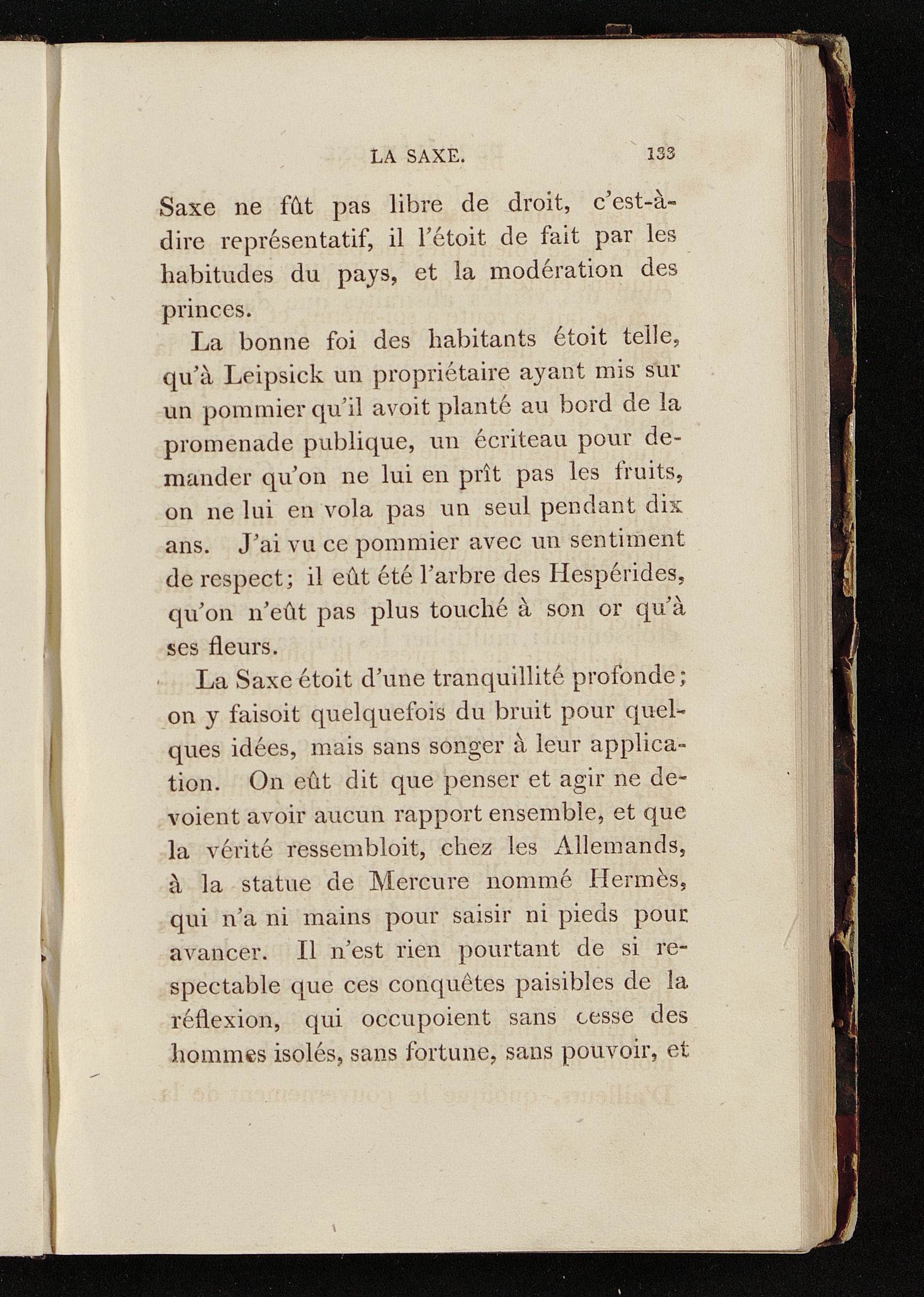 LA SAXE. 133

Saxe ne fût pas libre de droit, c'est-à-dire représentatif, il l'étoit de fait par les habitudes du pays, et la modération des princes.

La bonne foi des habitants étoit telle, qu'à Leipsick un propriétaire ayant mis sur un pommier qu'il avoit planté au bord de la promenade publique, un écriteau pour demander qu'on ne lui en prît pas les fruits, on ne lui en vola pas un seul pendant dix ans. J'ai vu ce pommier avec un sentiment de respect; il eût été l'arbre des Hespérides, qu'on n'eût pas plus touché à son or qu'à ses fleurs.

La Saxe étoit d'une tranquillité profonde; on y faisoit quelquefois du bruit pour quelques idées, mais sans songer à leur application. On eût dit que penser et agir ne devoient avoir aucun rapport ensemble, et que la vérité ressembloit, chez les Allemands, à la statue de Mercure nommé Hermès, qui n'a ni mains pour saisir ni pieds pour avancer. Il n'est rien pourtant de si respectable que ces conquêtes paisibles de la réflexion, qui occupoient sans cesse des hommes isolés, sans fortune, sans pouvoir, et